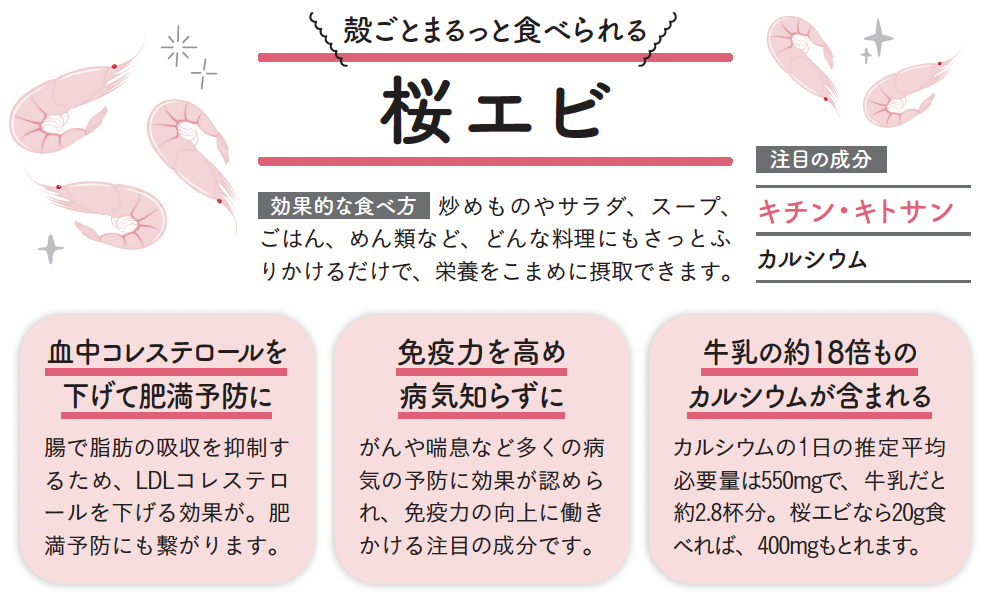 殻ごとまるっと食べられる

桜エビ

効果的な食べ方 炒めものやサラダ、スープ、ごはん、めん類など、どんな料理にもさっとふりかけるだけで、栄養をこまめに摂取できます。

注目の成分
キチン・キトサン
カルシウム

血中コレステロールを下げて肥満予防に
腸で脂肪の吸収を抑制するため、LDLコレステロールを下げる効果が。肥満予防にも繋がります。

免疫力を高め病気知らずに
がんや喘息など多くの病気の予防に効果が認められ、免疫力の向上に働きかける注目の成分です。

牛乳の約18倍ものカルシウムが含まれる
カルシウムの1日の推定平均必要量は550mgで、牛乳だと約2.8杯分。桜エビなら20g食べれば、400mgもとれます。